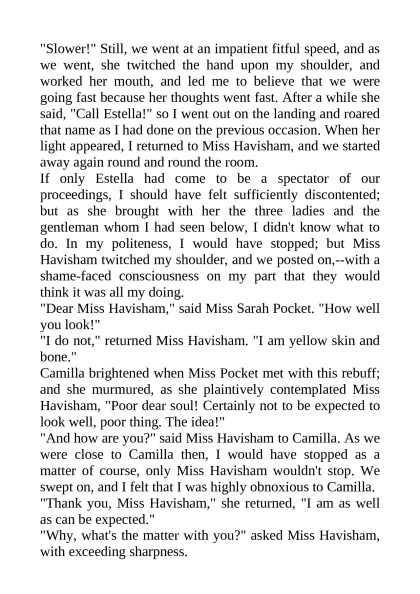 "Slower!" Still, we went at an impatient fitful speed, and as we went, she twitched the hand upon my shoulder, and worked her mouth, and led me to believe that we were going fast because her thoughts went fast. After a while she said, "Call Estella!" so I went out on the landing and roared that name as I had done on the previous occasion. When her light appeared, I returned to Miss Havisham, and we started away again round and round the room.
If only Estella had come to be a spectator of our proceedings, I should have felt sufficiently discontented; but as she brought with her the three ladies and the gentleman whom I had seen below, I didn't know what to do. In my politeness, I would have stopped; but Miss Havisham twitched my shoulder, and we posted on,--with a shame-faced consciousness on my part that they would think it was all my doing.
"Dear Miss Havisham," said Miss Sarah Pocket. "How well you look!"
"I do not," returned Miss Havisham. "I am yellow skin and bone."
Camilla brightened when Miss Pocket met with this rebuff; and she murmured, as she plaintively contemplated Miss Havisham, "Poor dear soul! Certainly not to be expected to look well, poor thing. The idea!"
"And how are you?" said Miss Havisham to Camilla. As we were close to Camilla then, I would have stopped as a matter of course, only Miss Havisham wouldn't stop. We swept on, and I felt that I was highly obnoxious to Camilla.
"Thank you, Miss Havisham," she returned, "I am as well as can be expected."
"Why, what's the matter with you?" asked Miss Havisham, with exceeding sharpness.